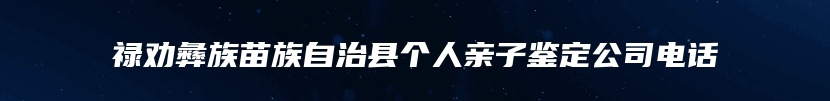 禄劝彝族苗族自治县个人亲子鉴定公司电话